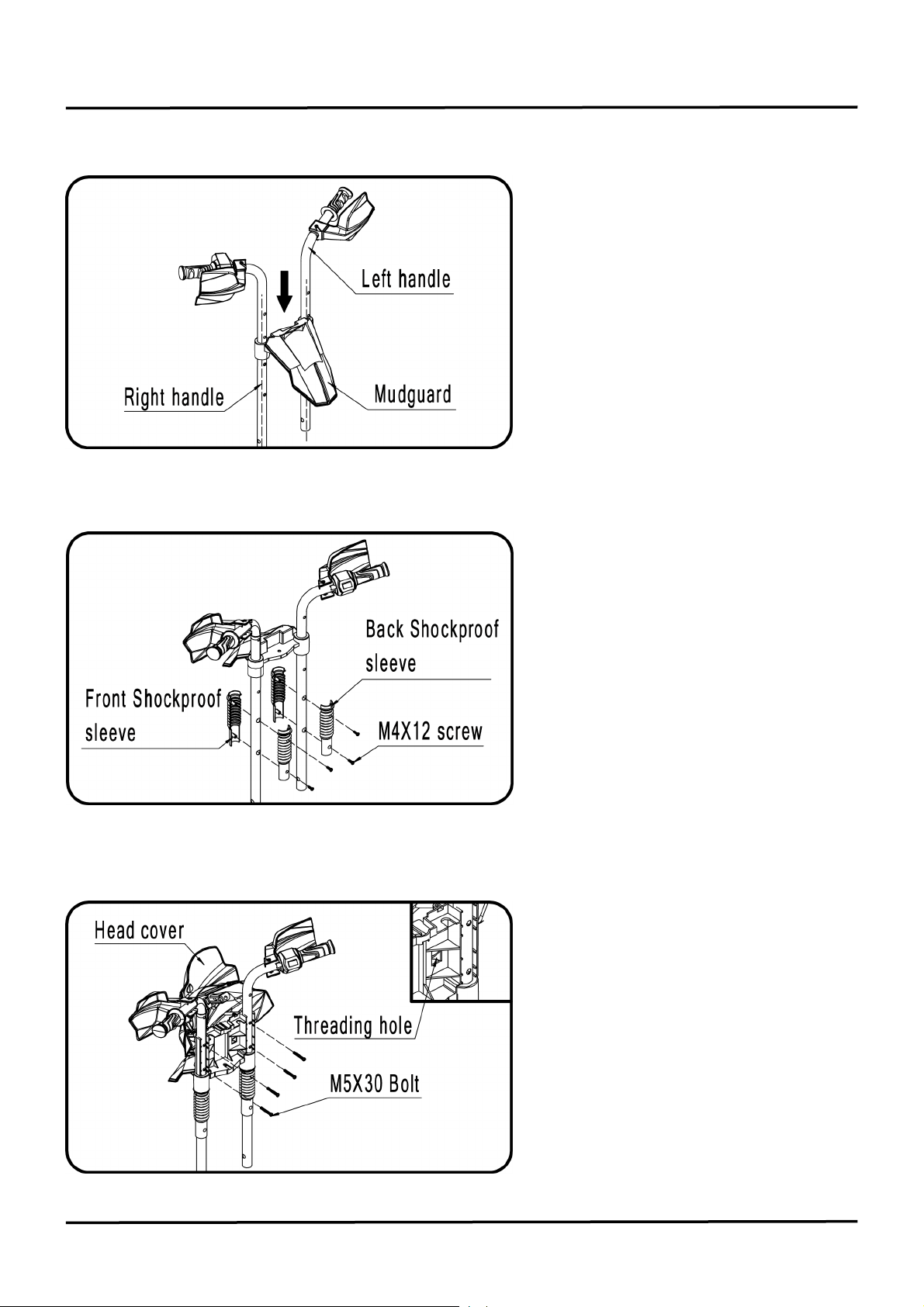 Left handle

Right handle

Mudguard

Back Shockproof sleeve

Front Shockproof sleeve

M4X12 screw

Head cover

Threading hole

M5X30 Bolt